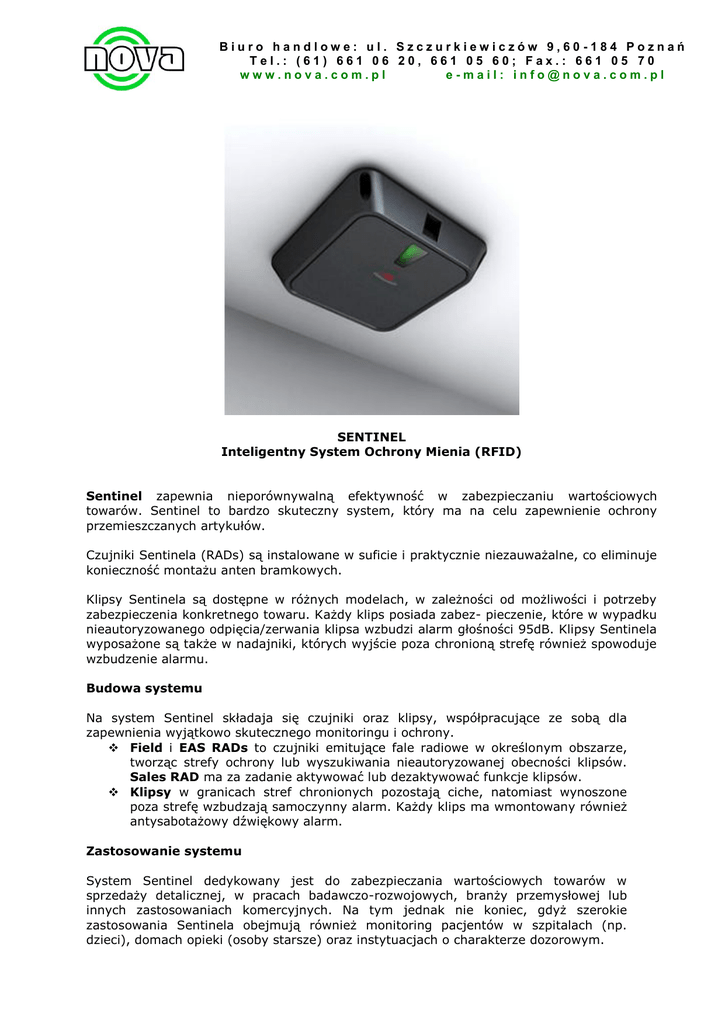 nova

Biuro handlowe: ul. Szczurkiewiczów 9,60-184 Poznań
Tel.: (61) 661 06 20, 661 05 60; Fax.: 661 05 70
www.nova.com.pl e-mail: info@nova.com.pl

SENTINEL
Inteligentny System Ochrony Mienia (RFID)

Sentinel zapewnia nieporównywalną efektywność w zabezpieczaniu wartościowych towarów. Sentinel to bardzo skuteczny system, który ma na celu zapewnienie ochrony przemieszczanych artykułów.

Czujniki Sentinela (RADs) są instalowane w suficie i praktycznie niezauważalne, co eliminuje konieczność montażu anten bramkowych.

Klipsy Sentinela są dostępne w różnych modelach, w zależności od możliwości i potrzeby zabezpieczenia konkretnego towaru. Każdy klips posiada zabez- pieczenie, które w wypadku nieautoryzowanego odpięcia/zerwania klipsa wzbudzi alarm głośności 95dB. Klipsy Sentinela wyposażone są także w nadajniki, których wyjście poza chronioną strefę również spowoduje wzbudzenie alarmu.

Budowa systemu

Na system Sentinel składaja się czujniki oraz klipsy, współpracujące ze sobą dla zapewnienia wyjątkowo skutecznego monitoringu i ochrony.
❖ Field i EAS RADs to czujniki emitujące fale radiowe w określonym obszarze, tworząc strefy ochrony lub wyszukiwania nieautoryzowanej obecności klipsów. Sales RAD ma za zadanie aktywować lub dezaktywować funkcje klipsów.
❖ Klipsy w granicach stref chronionych pozostają ciche, natomiast wynoszone poza strefę wzbudzają samoczynny alarm. Każdy klips ma wmontowany również antysabotażowy dźwiękowy alarm.

Zastosowanie systemu

System Sentinel dedykowany jest do zabezpieczania wartościowych towarów w sprzedaży detalicznej, w pracach badawczo-rozwojowych, branży przemysłowej lub innych zastosowaniach komercyjnych. Na tym jednak nie koniec, gdyż szerokie zastosowania Sentinela obejmują również monitoring pacjentów w szpitalach (np. dzieci), domach opieki (osoby starsze) oraz instytuacjach o charakterze dozorowym.